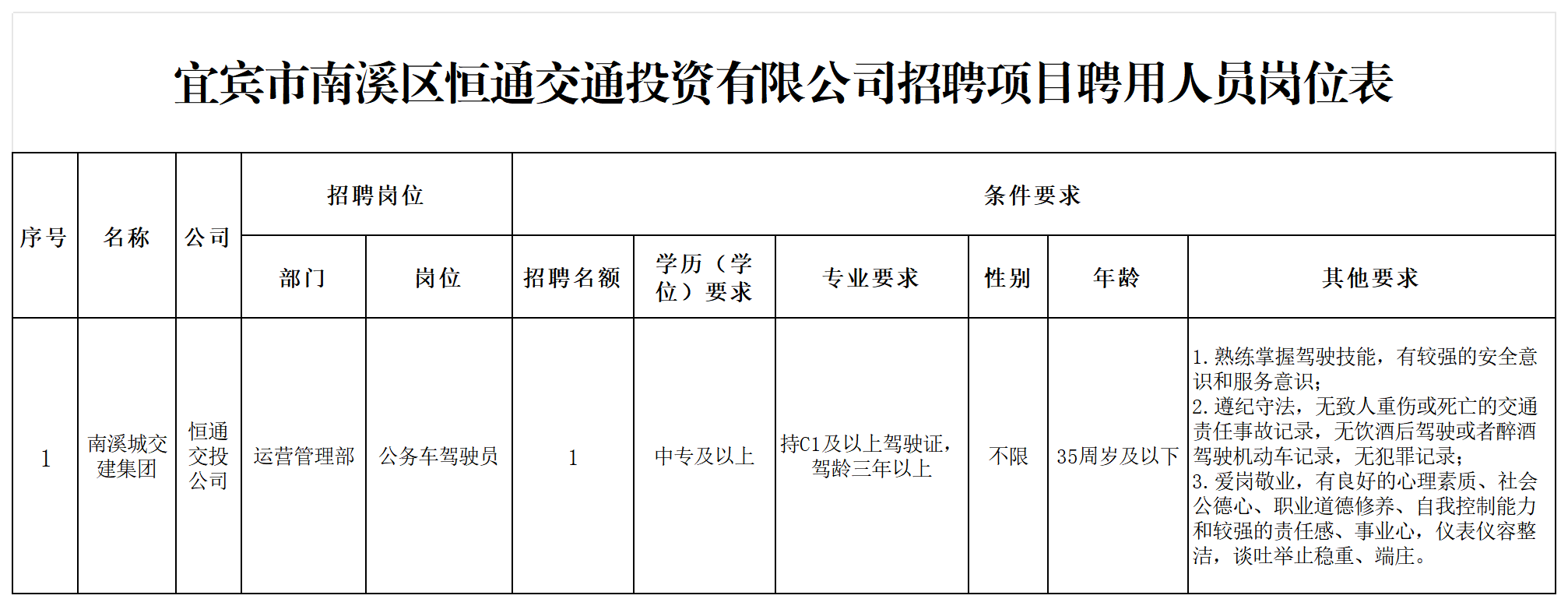 宜宾市南溪区恒通交通投资有限公司招聘项目聘用人员岗位表

| 序号 | 名称 | 公司 | 招聘岗位 | | 条件要求 | | | | | |
|---|---|---|---|---|---|---|---|---|---|---|
| | | | 部门 | 岗位 | 招聘名额 | 学历（学位）要求 | 专业要求 | 性别 | 年龄 | 其他要求 |
| 1 | 南溪城交建集团 | 恒通交投公司 | 运营管理部 | 公务车驾驶员 | 1 | 中专及以上 | 持C1及以上驾驶证，驾龄三年以上 | 不限 | 35周岁及以下 | 1.熟练掌握驾驶技能，有较强的安全意识和服务意识；2.遵纪守法，无致人重伤或死亡的交通责任事故记录，无饮酒后驾驶或者醉酒驾驶机动车记录，无犯罪记录；3.爱岗敬业，有良好的心理素质、社会公德心、职业道德修养、自我控制能力和较强的责任感、事业心，仪表仪容整洁，谈吐举止稳重、端庄。 |